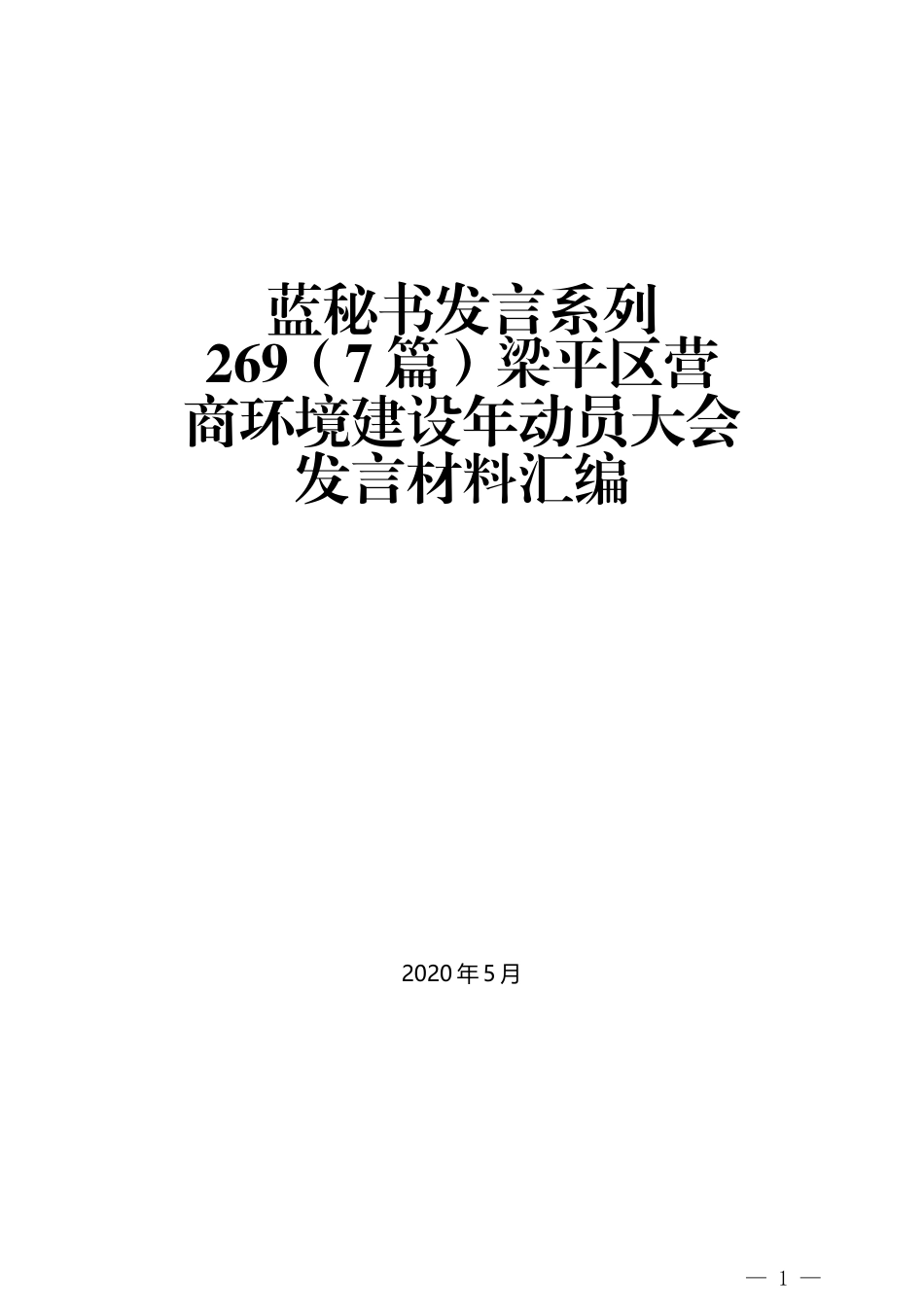 蓝秘书发言系列269（7篇）梁平区营商环境建设年动员大会发言材料汇编

2020年5月

— 1 —